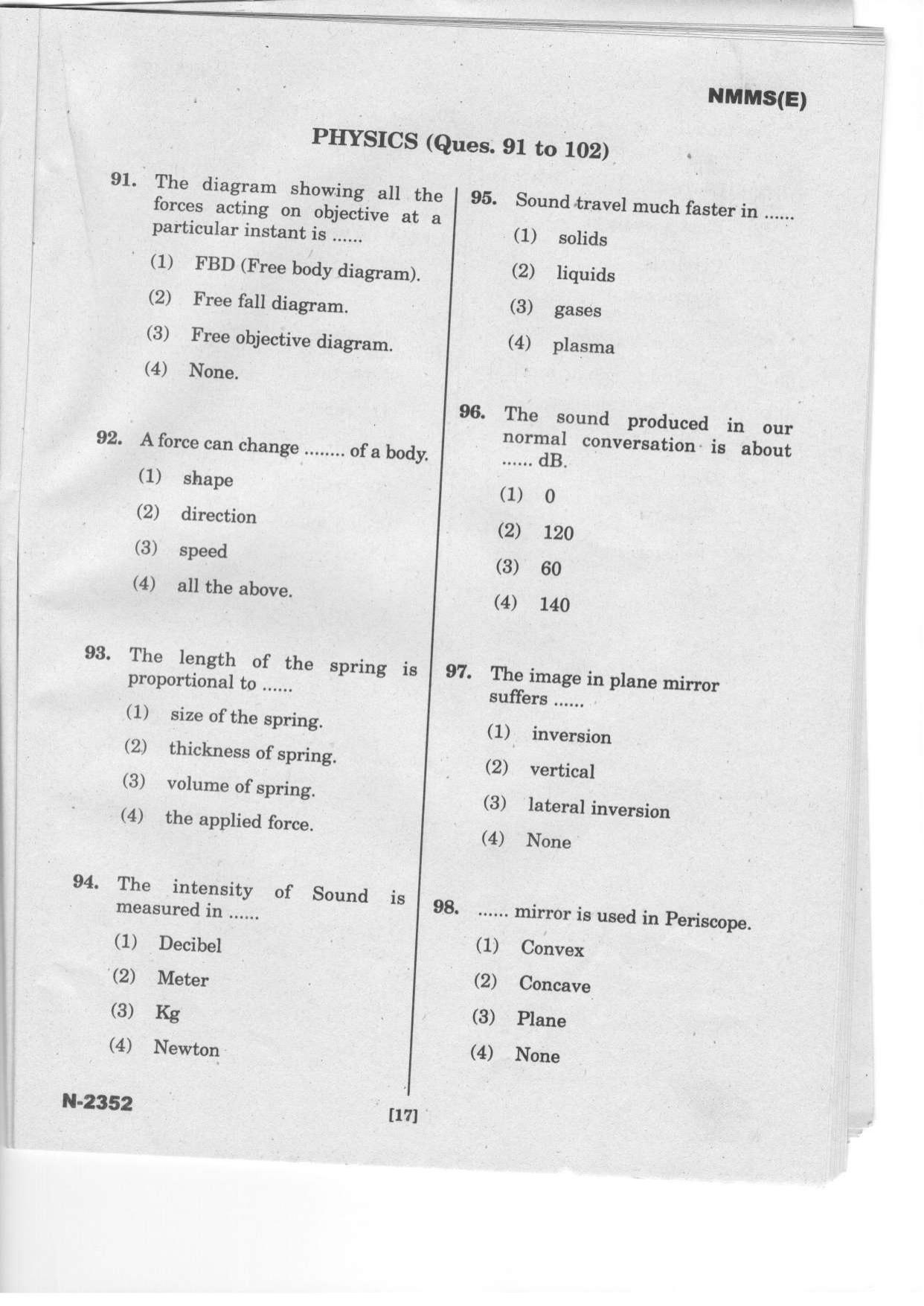 NMMS(E)

PHYSICS (Ques. 91 to 102)

91. The diagram showing all the forces acting on objective at a particular instant is ......

(1) FBD (Free body diagram).

(2) Free fall diagram.

(3) Free objective diagram.

(4) None.

92. A force can change ........ of a body.

(1) shape

(2) direction

(3) speed

(4) all the above.

93. The length of the spring is proportional to ......

(1) size of the spring.

(2) thickness of spring.

(3) volume of spring.

(4) the applied force.

94. The intensity of Sound is measured in ......

(1) Decibel

(2) Meter

(3) Kg

(4) Newton

95. Sound travel much faster in ......

(1) solids

(2) liquids

(3) gases

(4) plasma

96. The sound produced in our normal conversation is about ...... dB.

(1) 0

(2) 120

(3) 60

(4) 140

97. The image in plane mirror suffers ......

(1) inversion

(2) vertical

(3) lateral inversion

(4) None

98. ...... mirror is used in Periscope.

(1) Convex

(2) Concave

(3) Plane

(4) None

N-2352

[17]